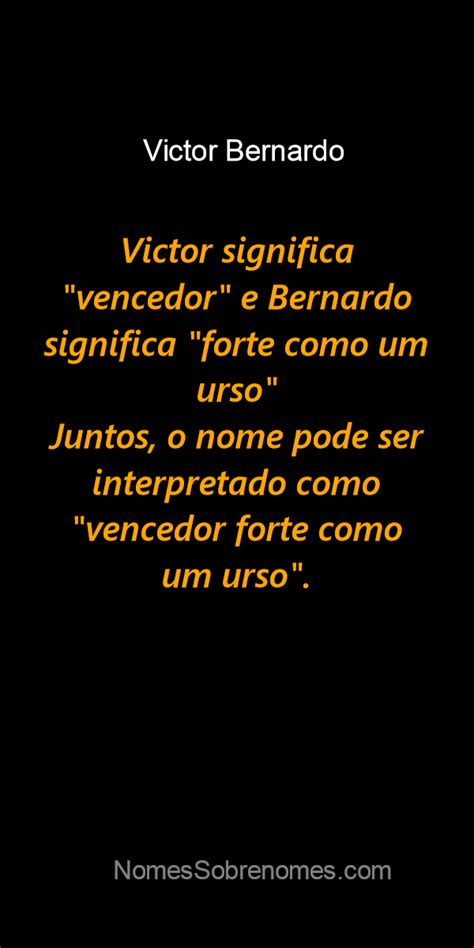 Victor Bernardo

Victor significa "vencedor" e Bernardo significa "forte como um urso"
Juntos, o nome pode ser interpretado como "vencedor forte como um urso".

NomesSobrenomes.com